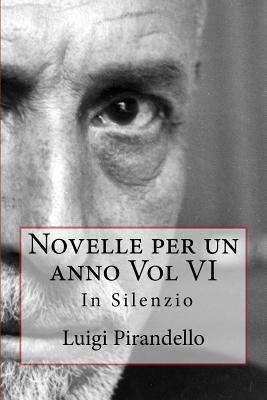 Novelle per un anno Vol VI

In Silenzio

Luigi Pirandello